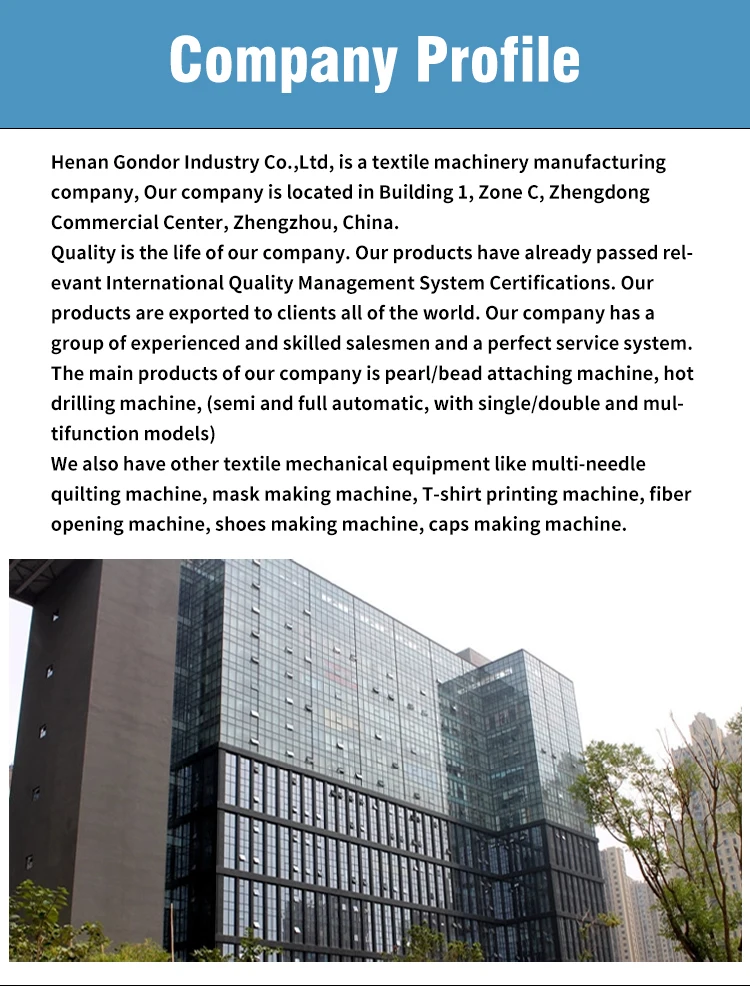 Company Profile

Henan Gondor Industry Co.,Ltd, is a textile machinery manufacturing company, Our company is located in Building 1, Zone C, Zhengdong Commercial Center, Zhengzhou, China.
Quality is the life of our company. Our products have already passed relevant International Quality Management System Certifications. Our products are exported to clients all of the world. Our company has a group of experienced and skilled salesmen and a perfect service system.
The main products of our company is pearl/bead attaching machine, hot drilling machine, (semi and full automatic, with single/double and multifunction models)
We also have other textile mechanical equipment like multi-needle quilting machine, mask making machine, T-shirt printing machine, fiber opening machine, shoes making machine, caps making machine.